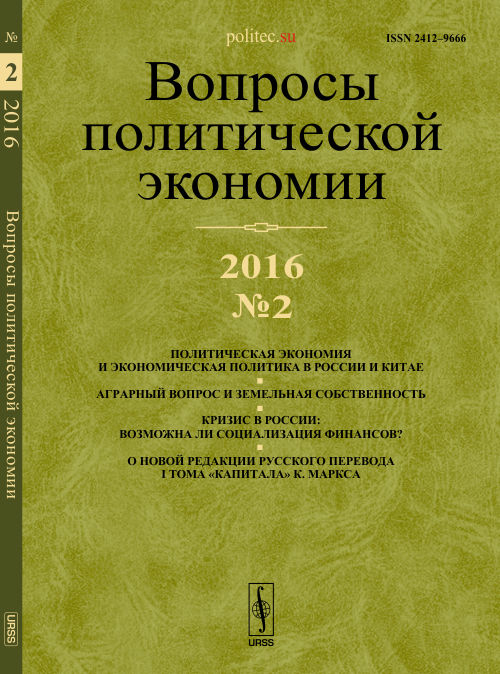 №
2
2016
Вопросы политической экономии
URSS

politec.su
ISSN 2412–9666

Вопросы политической экономии

2016
№2

ПОЛИТИЧЕСКАЯ ЭКОНОМИЯ И ЭКОНОМИЧЕСКАЯ ПОЛИТИКА В РОССИИ И КИТАЕ

АГРАРНЫЙ ВОПРОС И ЗЕМЕЛЬНАЯ СОБСТВЕННОСТЬ

КРИЗИС В РОССИИ: ВОЗМОЖНА ЛИ СОЦИАЛИЗАЦИЯ ФИНАНСОВ?

О НОВОЙ РЕДАКЦИИ РУССКОГО ПЕРЕВОДА I ТОМА «КАПИТАЛА» К. МАРКСА

URSS